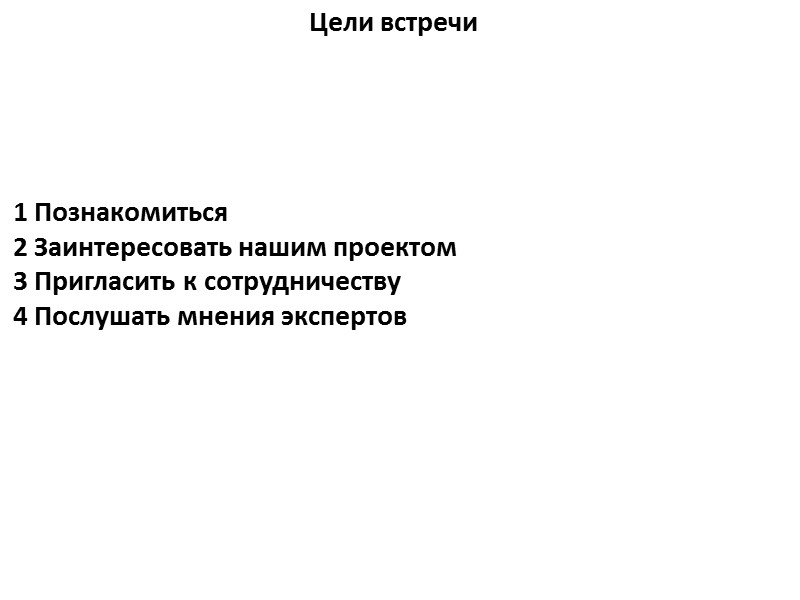 Цели встречи

1 Познакомиться
2 Заинтересовать нашим проектом
3 Пригласить к сотрудничеству
4 Послушать мнения экспертов